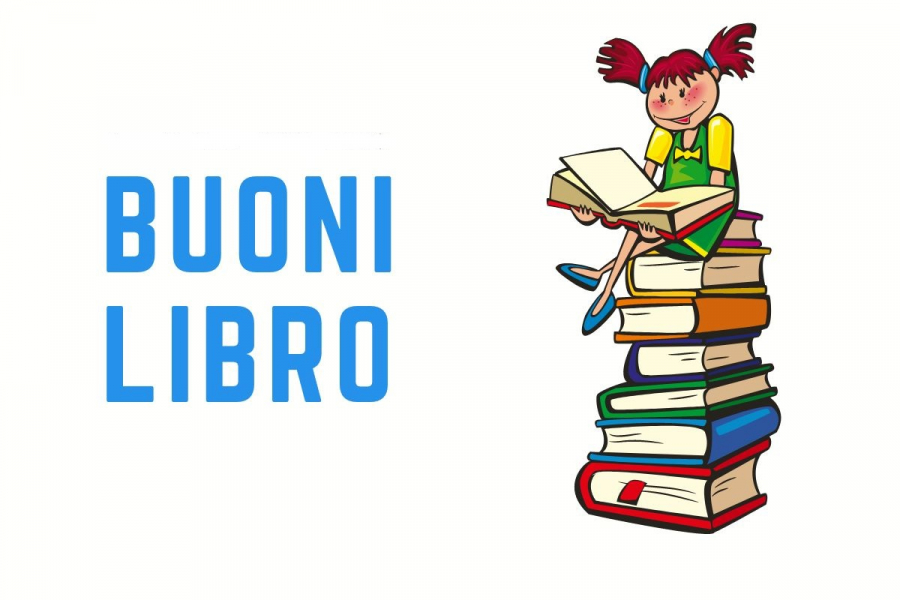 BUONI
LIBRO